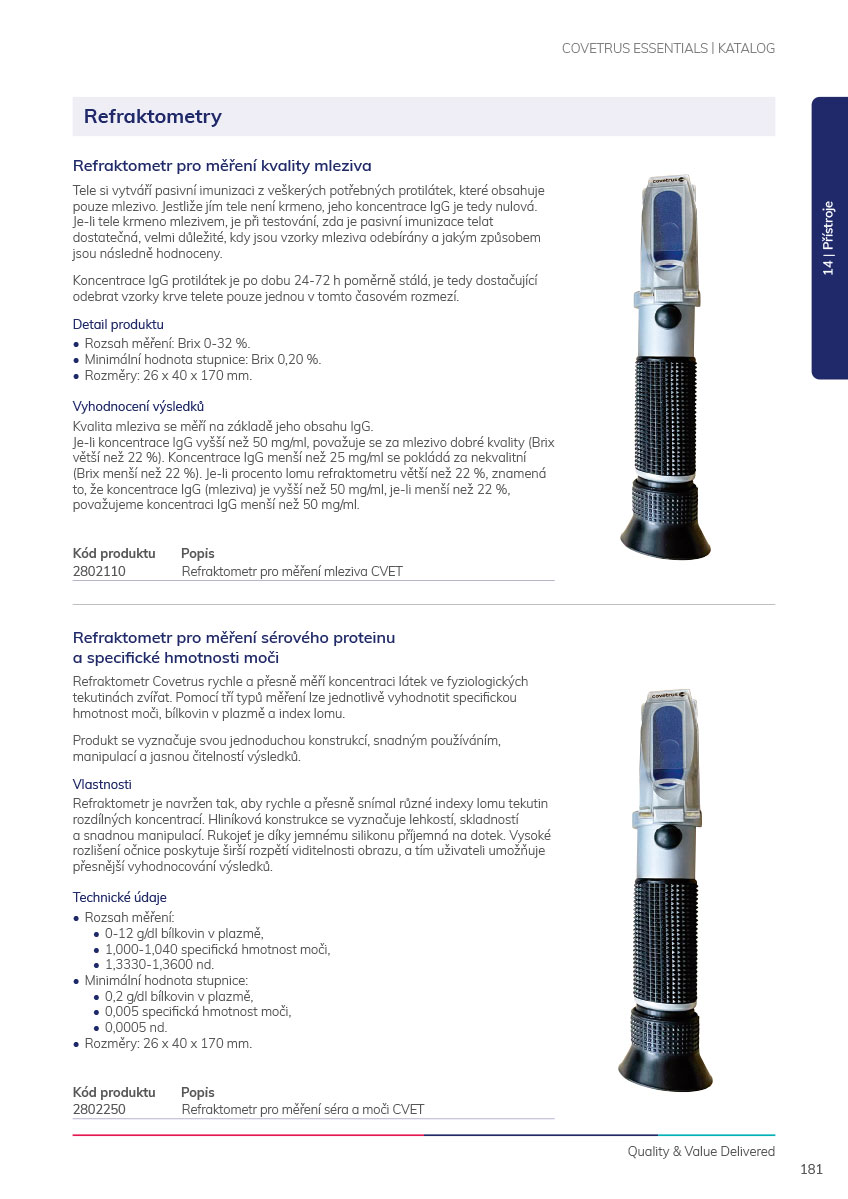 COVETRUS ESSENTIALS | KATALOG

Refraktometry

14 | Přístroje

Refraktometr pro měření kvality mleziva

Tele si vytváří pasivní imunizaci z veškerých potřebných protilátek, které obsahuje pouze mlezivo. Jestliže jím tele není krmeno, jeho koncentrace IgG je tedy nulová. Je-li tele krmeno mlezivem, je při testování, zda je pasivní imunizace telat dostatečná, velmi důležité, kdy jsou vzorky mleziva odebírány a jakým způsobem jsou následně hodnoceny.

Koncentrace IgG protilátek je po dobu 24-72 h poměrně stálá, je tedy dostačující odebrat vzorky krve telete pouze jednou v tomto časovém rozmezí.

Detail produktu
• Rozsah měření: Brix 0-32 %.
• Minimální hodnota stupnice: Brix 0,20 %.
• Rozměry: 26 x 40 x 170 mm.

Vyhodnocení výsledků
Kvalita mleziva se měří na základě jeho obsahu IgG.
Je-li koncentrace IgG vyšší než 50 mg/ml, považuje se za mlezivo dobré kvality (Brix větší než 22 %). Koncentrace IgG menší než 25 mg/ml se pokládá za nekvalitní (Brix menší než 22 %). Je-li procento lomu refraktometru větší než 22 %, znamená to, že koncentrace IgG (mleziva) je vyšší než 50 mg/ml, je-li menší než 22 %, považujeme koncentraci IgG menší než 50 mg/ml.

| Kód produktu | Popis |
|---|---|
| 2802110 | Refraktometr pro měření mleziva CVET |

covetrus

Refraktometr pro měření sérového proteinu a specifické hmotnosti moči

Refraktometr Covetrus rychle a přesně měří koncentraci látek ve fyziologických tekutinách zvířat. Pomocí tří typů měření lze jednotlivě vyhodnotit specifickou hmotnost moči, bílkovin v plazmě a index lomu.

Produkt se vyznačuje svou jednoduchou konstrukcí, snadným používáním, manipulací a jasnou čitelností výsledků.

Vlastnosti
Refraktometr je navržen tak, aby rychle a přesně snímal různé indexy lomu tekutin rozdílných koncentrací. Hliníková konstrukce se vyznačuje lehkostí, skladností a snadnou manipulací. Rukojeť je díky jemnému silikonu příjemná na dotek. Vysoké rozlišení očnice poskytuje širší rozpětí viditelnosti obrazu, a tím uživateli umožňuje přesnější vyhodnocování výsledků.

Technické údaje
• Rozsah měření:
  • 0-12 g/dl bílkovin v plazmě,
  • 1,000-1,040 specifická hmotnost moči,
  • 1,3330-1,3600 nd.
• Minimální hodnota stupnice:
  • 0,2 g/dl bílkovin v plazmě,
  • 0,005 specifická hmotnost moči,
  • 0,0005 nd.
• Rozměry: 26 x 40 x 170 mm.

| Kód produktu | Popis |
|---|---|
| 2802250 | Refraktometr pro měření séra a moči CVET |

covetrus

Quality & Value Delivered
181